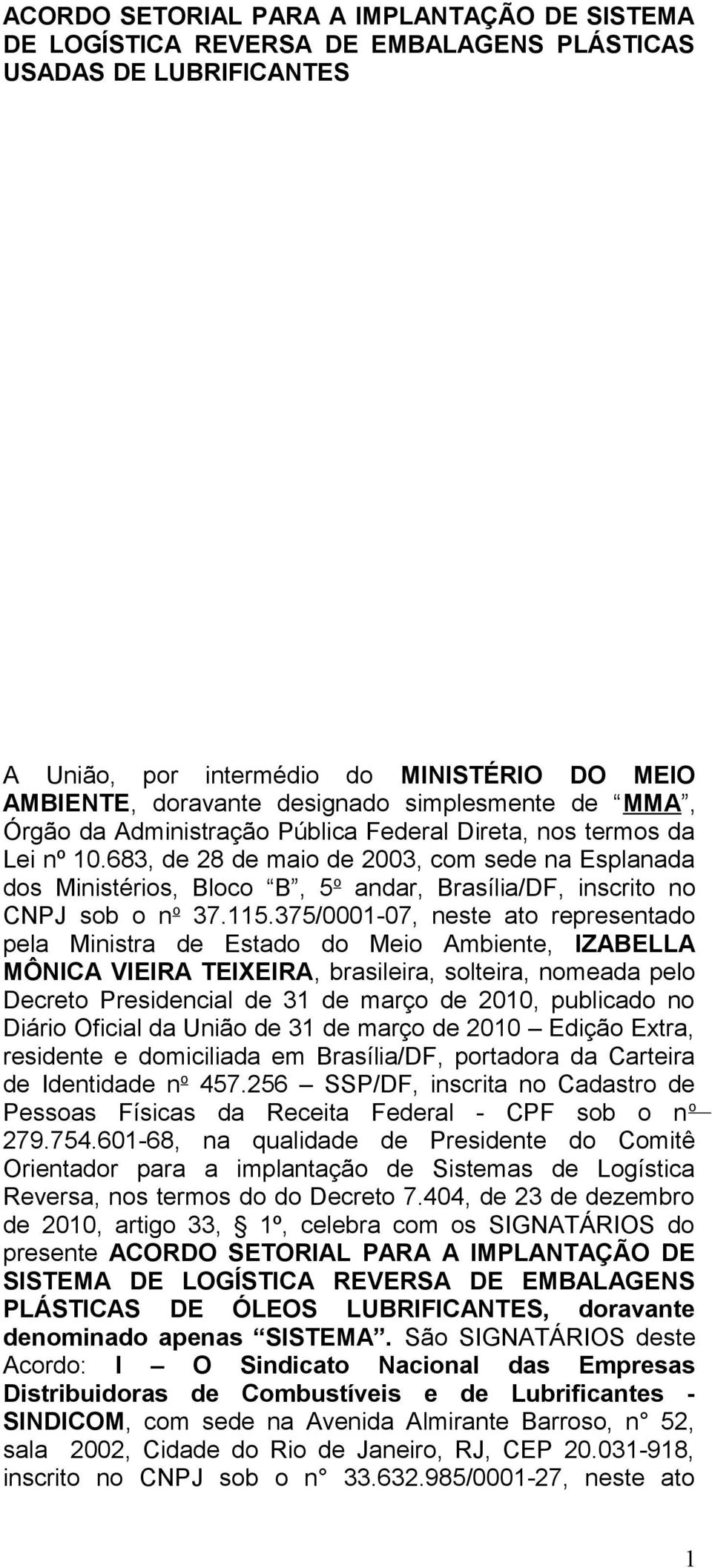 ACORDO SETORIAL PARA A IMPLANTAÇÃO DE SISTEMA DE LOGÍSTICA REVERSA DE EMBALAGENS PLÁSTICAS USADAS DE LUBRIFICANTES

A União, por intermédio do MINISTÉRIO DO MEIO AMBIENTE, doravante designado simplesmente de “MMA”, Órgão da Administração Pública Federal Direta, nos termos da Lei nº 10.683, de 28 de maio de 2003, com sede na Esplanada dos Ministérios, Bloco “B”, 5º andar, Brasília/DF, inscrito no CNPJ sob o nº 37.115.375/0001-07, neste ato representado pela Ministra de Estado do Meio Ambiente, IZABELLA MÔNICA VIEIRA TEIXEIRA, brasileira, solteira, nomeada pelo Decreto Presidencial de 31 de março de 2010, publicado no Diário Oficial da União de 31 de março de 2010 – Edição Extra, residente e domiciliada em Brasília/DF, portadora da Carteira de Identidade nº 457.256 – SSP/DF, inscrita no Cadastro de Pessoas Físicas da Receita Federal - CPF sob o nº 279.754.601-68, na qualidade de Presidente do Comitê Orientador para a implantação de Sistemas de Logística Reversa, nos termos do do Decreto 7.404, de 23 de dezembro de 2010, artigo 33, § 1º, celebra com os SIGNATÁRIOS do presente ACORDO SETORIAL PARA A IMPLANTAÇÃO DE SISTEMA DE LOGÍSTICA REVERSA DE EMBALAGENS PLÁSTICAS DE ÓLEOS LUBRIFICANTES, doravante denominado apenas “SISTEMA”. São SIGNATÁRIOS deste Acordo: I – O Sindicato Nacional das Empresas Distribuidoras de Combustíveis e de Lubrificantes - SINDICOM, com sede na Avenida Almirante Barroso, n° 52, sala 2002, Cidade do Rio de Janeiro, RJ, CEP 20.031-918, inscrito no CNPJ sob o n° 33.632.985/0001-27, neste ato

1